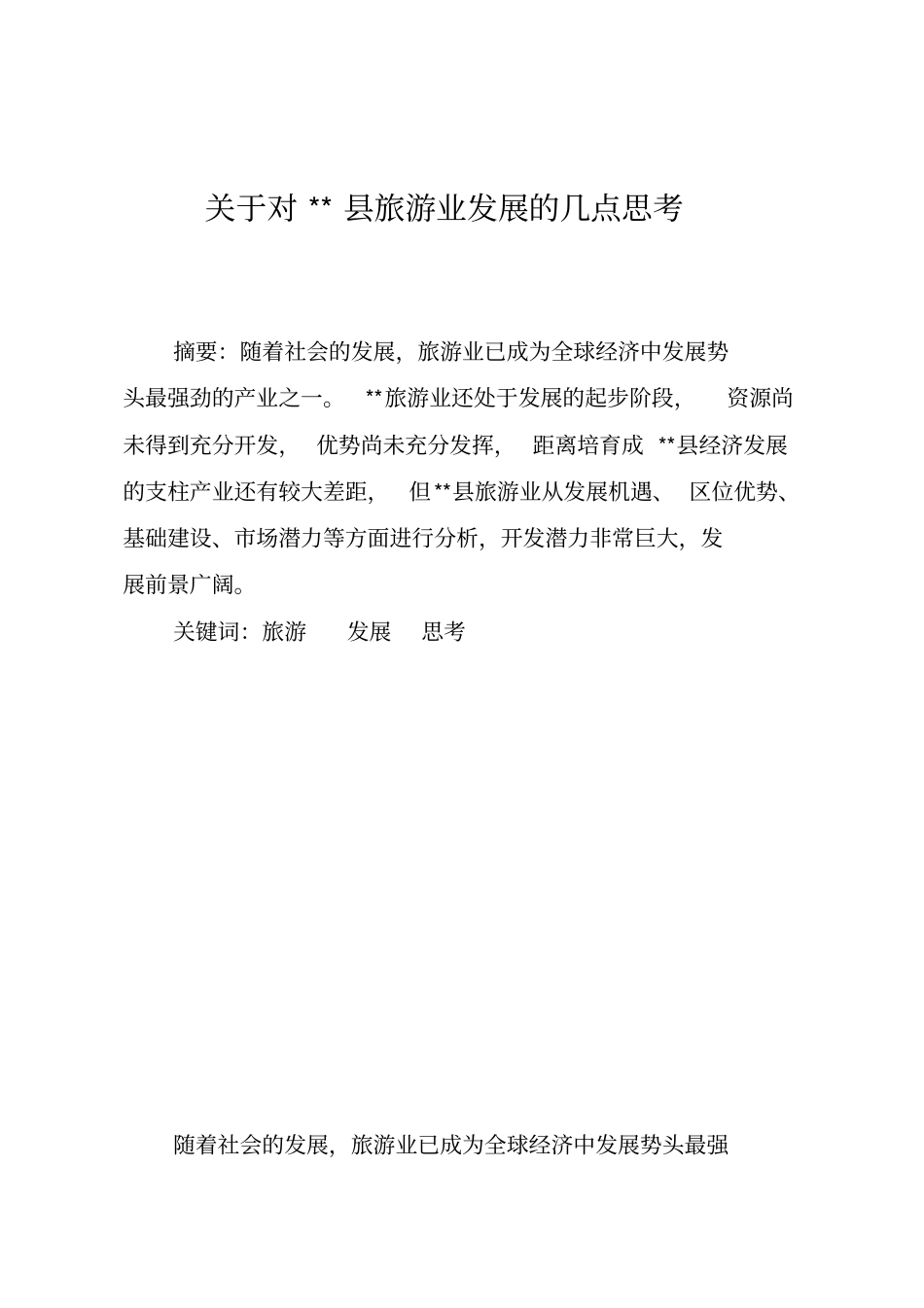 关于对 ** 县旅游业发展的几点思考

摘要：随着社会的发展，旅游业已成为全球经济中发展势头最强劲的产业之一。 **旅游业还处于发展的起步阶段， 资源尚未得到充分开发， 优势尚未充分发挥， 距离培育成 **县经济发展的支柱产业还有较大差距， 但**县旅游业从发展机遇、 区位优势、基础建设、市场潜力等方面进行分析，开发潜力非常巨大，发展前景广阔。

关键词：旅游 发展 思考

随着社会的发展，旅游业已成为全球经济中发展势头最强